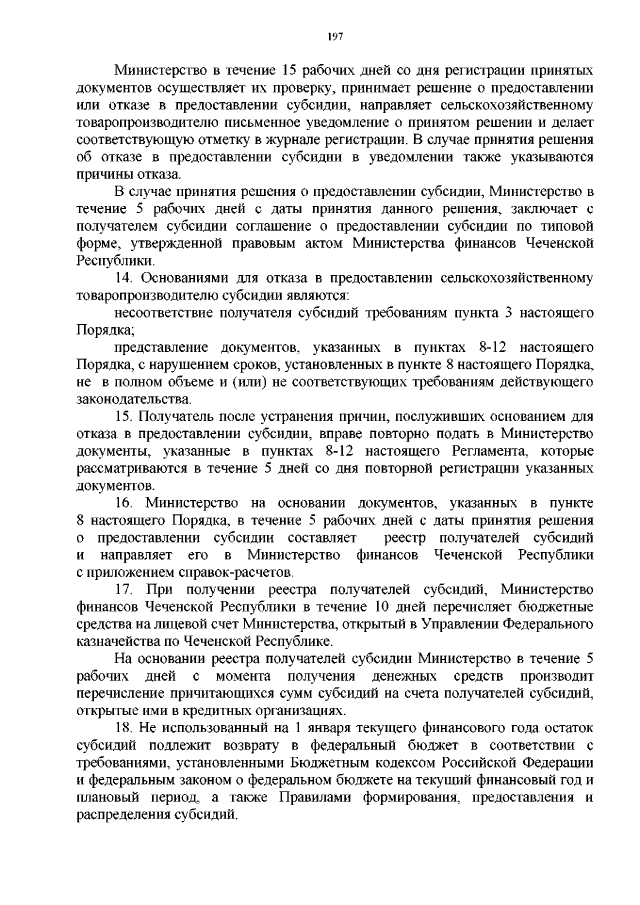 197

Министерство в течение 15 рабочих дней со дня регистрации принятых документов осуществляет их проверку, принимает решение о предоставлении или отказе в предоставлении субсидии, направляет сельскохозяйственному товаропроизводителю письменное уведомление о принятом решении и делает соответствующую отметку в журнале регистрации. В случае принятия решения об отказе в предоставлении субсидии в уведомлении также указываются причины отказа.

В случае принятия решения о предоставлении субсидии, Министерство в течение 5 рабочих дней с даты принятия данного решения, заключает с получателем субсидии соглашение о предоставлении субсидии по типовой форме, утвержденной правовым актом Министерства финансов Чеченской Республики.

14. Основаниями для отказа в предоставлении сельскохозяйственному товаропроизводителю субсидии являются:

несоответствие получателя субсидий требованиям пункта 3 настоящего Порядка;

представление документов, указанных в пунктах 8-12 настоящего Порядка, с нарушением сроков, установленных в пункте 8 настоящего Порядка, не в полном объеме и (или) не соответствующих требованиям действующего законодательства.

15. Получатель после устранения причин, послуживших основанием для отказа в предоставлении субсидии, вправе повторно подать в Министерство документы, указанные в пунктах 8-12 настоящего Регламента, которые рассматриваются в течение 5 дней со дня повторной регистрации указанных документов.

16. Министерство на основании документов, указанных в пункте 8 настоящего Порядка, в течение 5 рабочих дней с даты принятия решения о предоставлении субсидии составляет реестр получателей субсидий и направляет его в Министерство финансов Чеченской Республики с приложением справок-расчетов.

17. При получении реестра получателей субсидий, Министерство финансов Чеченской Республики в течение 10 дней перечисляет бюджетные средства на лицевой счет Министерства, открытый в Управлении Федерального казначейства по Чеченской Республике.

На основании реестра получателей субсидии Министерство в течение 5 рабочих дней с момента получения денежных средств производит перечисление причитающихся сумм субсидий на счета получателей субсидий, открытые ими в кредитных организациях.

18. Не использованный на 1 января текущего финансового года остаток субсидий подлежит возврату в федеральный бюджет в соответствии с требованиями, установленными Бюджетным кодексом Российской Федерации и федеральным законом о федеральном бюджете на текущий финансовый год и плановый период, а также Правилами формирования, предоставления и распределения субсидий.